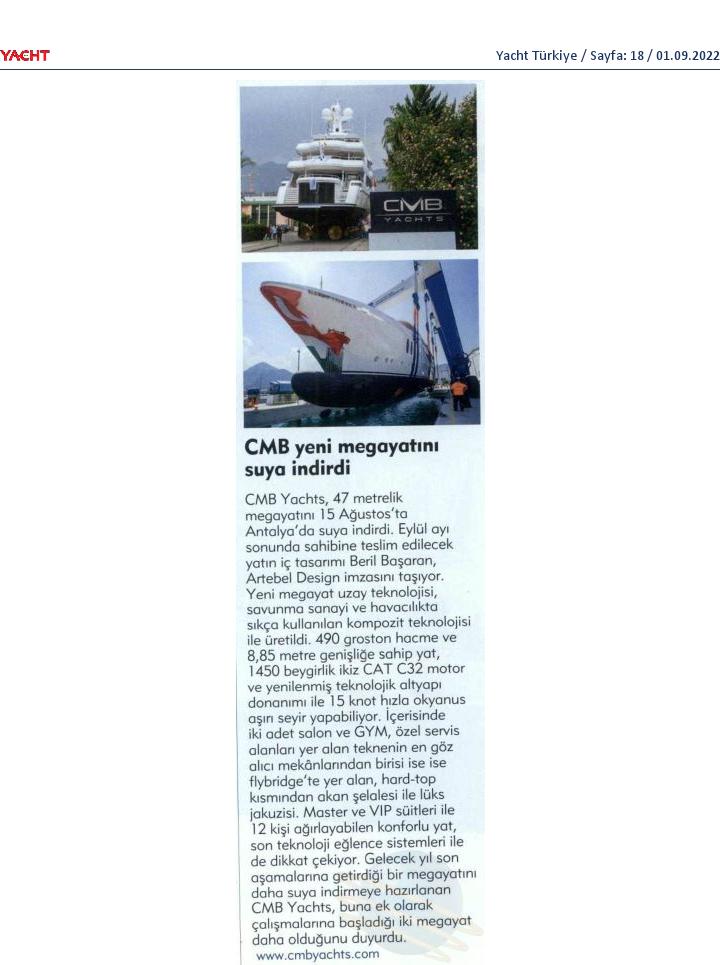 YACHT

Yacht Türkiye / Sayfa: 18 / 01.09.2022

CMB
YACHTS

CMB yeni megayatını suya indirdi

CMB Yachts, 47 metrelik megayatını 15 Ağustos'ta Antalya'da suya indirdi. Eylül ayı sonunda sahibine teslim edilecek yatın iç tasarımı Beril Başaran, Artebel Design imzasını taşıyor. Yeni megayat uzay teknolojisi, savunma sanayi ve havacılıkta sıkça kullanılan kompozit teknolojisi ile üretildi. 490 groston hacme ve 8,85 metre genişliğe sahip yat, 1450 beygirlik ikiz CAT C32 motor ve yenilenmiş teknolojik altyapı donanımı ile 15 knot hızla okyanus aşırı seyir yapabiliyor. İçerisinde iki adet salon ve GYM, özel servis alanları yer alan teknenin en göz alıcı mekânlarından birisi ise ise flybridge'te yer alan, hard-top kısmından akan şelalesi ile lüks jakuzisi. Master ve VIP süitleri ile 12 kişi ağırlayabilen konforlu yat, son teknoloji eğlence sistemleri ile de dikkat çekiyor. Gelecek yıl son aşamalarına getirdiği bir megayatını daha suya indirmeye hazırlanan CMB Yachts, buna ek olarak çalışmalarına başladığı iki megayat daha olduğunu duyurdu.
www.cmbyachts.com